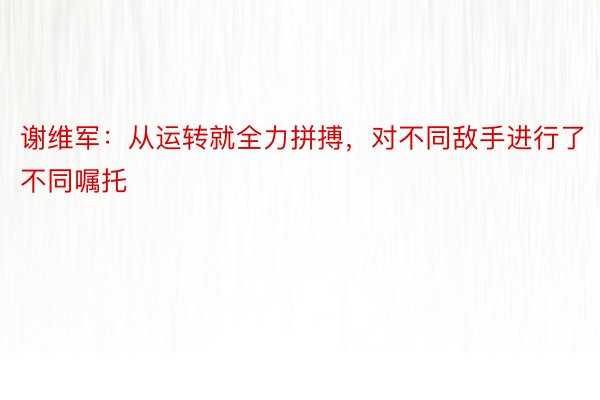 谢维军：从运转就全力拼搏，对不同敌手进行了不同嘱托